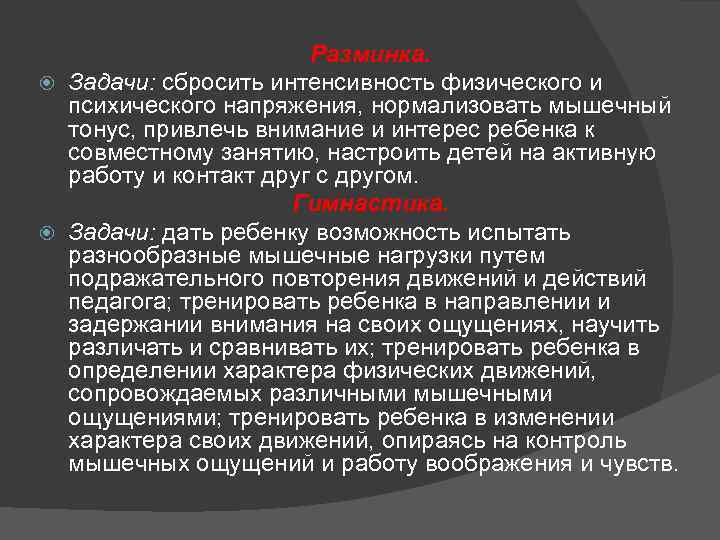 Разминка.

Задачи: сбросить интенсивность физического и психического напряжения, нормализовать мышечный тонус, привлечь внимание и интерес ребенка к совместному занятию, настроить детей на активную работу и контакт друг с другом.

Гимнастика.

Задачи: дать ребенку возможность испытать разнообразные мышечные нагрузки путем подражательного повторения движений и действий педагога; тренировать ребенка в направлении и задержании внимания на своих ощущениях, научить различать и сравнивать их; тренировать ребенка в определении характера физических движений, сопровождаемых различными мышечными ощущениями; тренировать ребенка в изменении характера своих движений, опираясь на контроль мышечных ощущений и работу воображения и чувств.